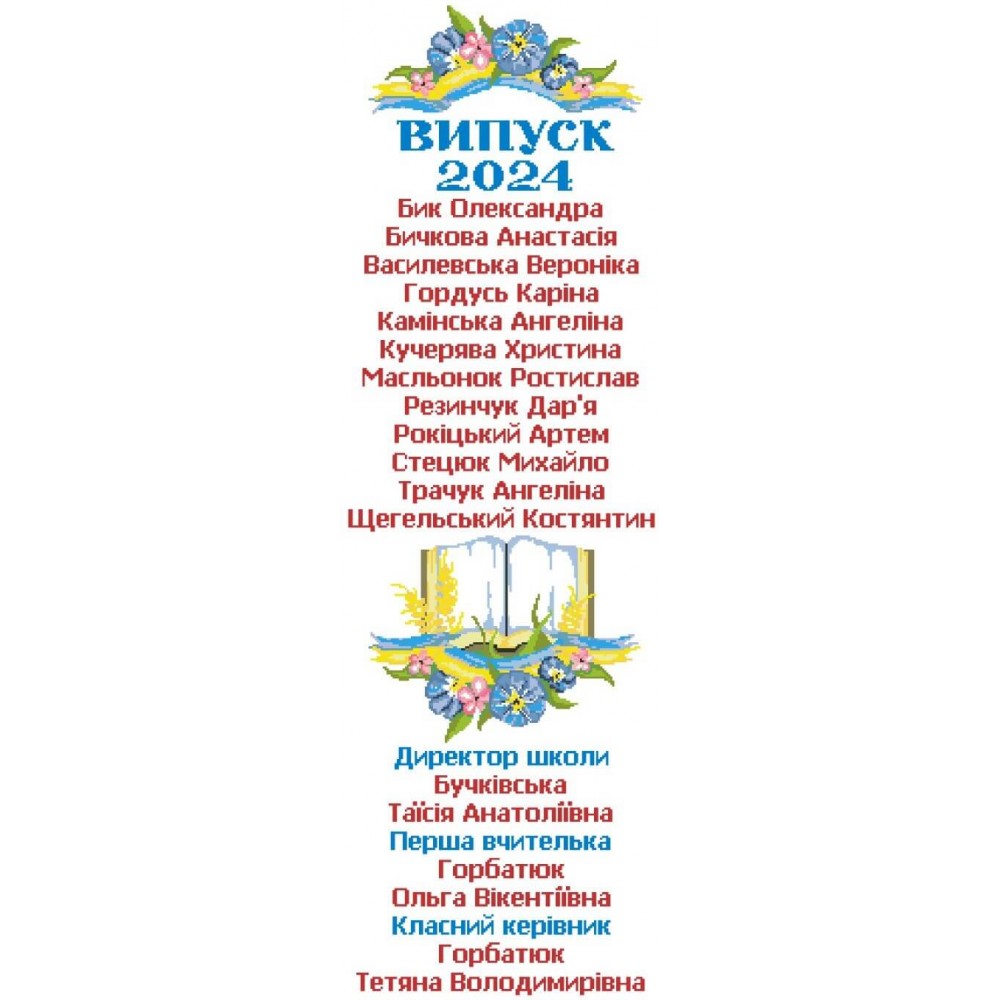 ВИПУСК
2024
Бик Олександра
Бичкова Анастасія
Василевська Вероніка
Гордусь Каріна
Камінська Ангеліна
Кучерява Христина
Масльонок Ростислав
Резинчук Дар'я
Рокіцький Артем
Стецюк Михайло
Трачук Ангеліна
Щегельський Костянтин

Директор школи
Бучківська
Таїсія Анатоліївна
Перша вчителька
Горбатюк
Ольга Вікентіївна
Класний керівник
Горбатюк
Тетяна Володимирівна